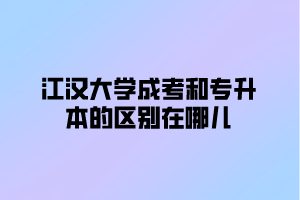 江汉大学成考和专升本的区别在哪儿